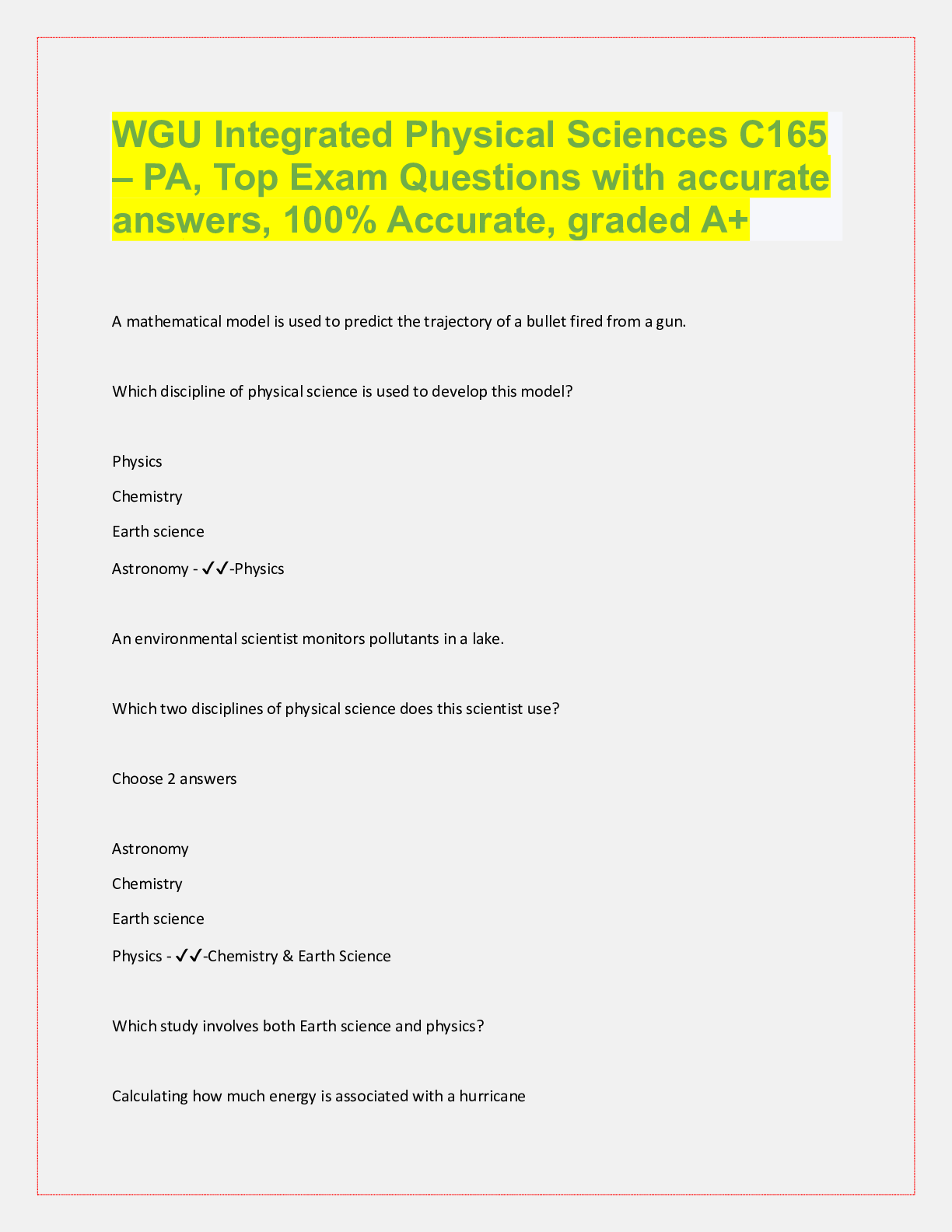 WGU Integrated Physical Sciences C165 – PA, Top Exam Questions with accurate answers, 100% Accurate, graded A+

A mathematical model is used to predict the trajectory of a bullet fired from a gun.

Which discipline of physical science is used to develop this model?

Physics

Chemistry

Earth science

Astronomy - ✓✓-Physics

An environmental scientist monitors pollutants in a lake.

Which two disciplines of physical science does this scientist use?

Choose 2 answers

Astronomy

Chemistry

Earth science

Physics - ✓✓-Chemistry & Earth Science

Which study involves both Earth science and physics?

Calculating how much energy is associated with a hurricane